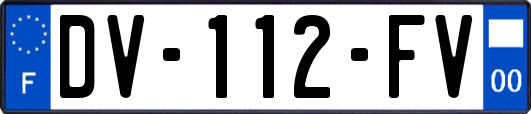 F
DV-112-FV
00